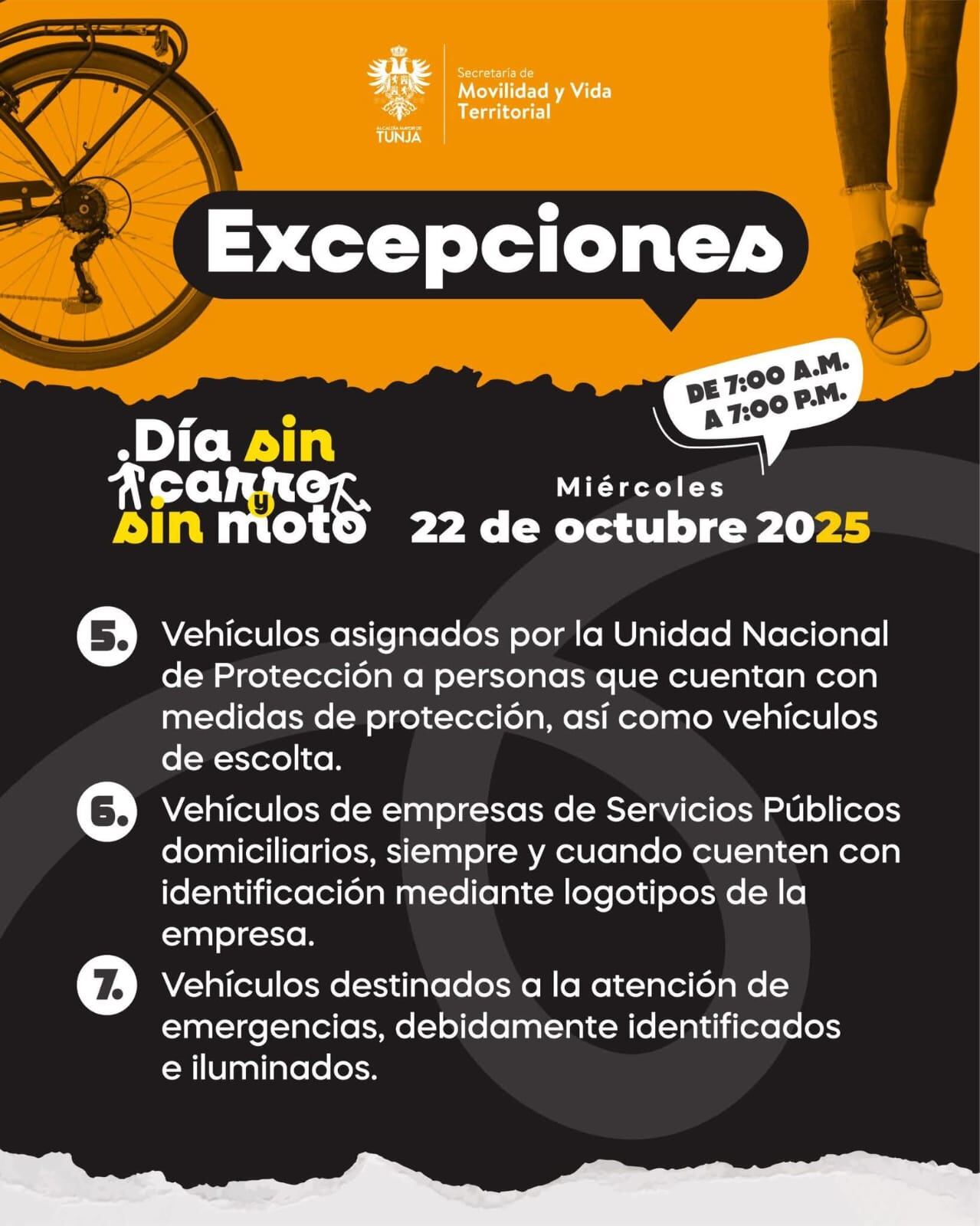 ALCALDÍA MAYOR DE TUNJA

Secretaría de Movilidad y Vida Territorial

Excepciones

DE 7:00 A.M. A 7:00 P.M.

Día sin carro y sin moto

Miércoles
22 de octubre 2025

5. Vehículos asignados por la Unidad Nacional de Protección a personas que cuentan con medidas de protección, así como vehículos de escolta.

6. Vehículos de empresas de Servicios Públicos domiciliarios, siempre y cuando cuenten con identificación mediante logotipos de la empresa.

7. Vehículos destinados a la atención de emergencias, debidamente identificados e iluminados.